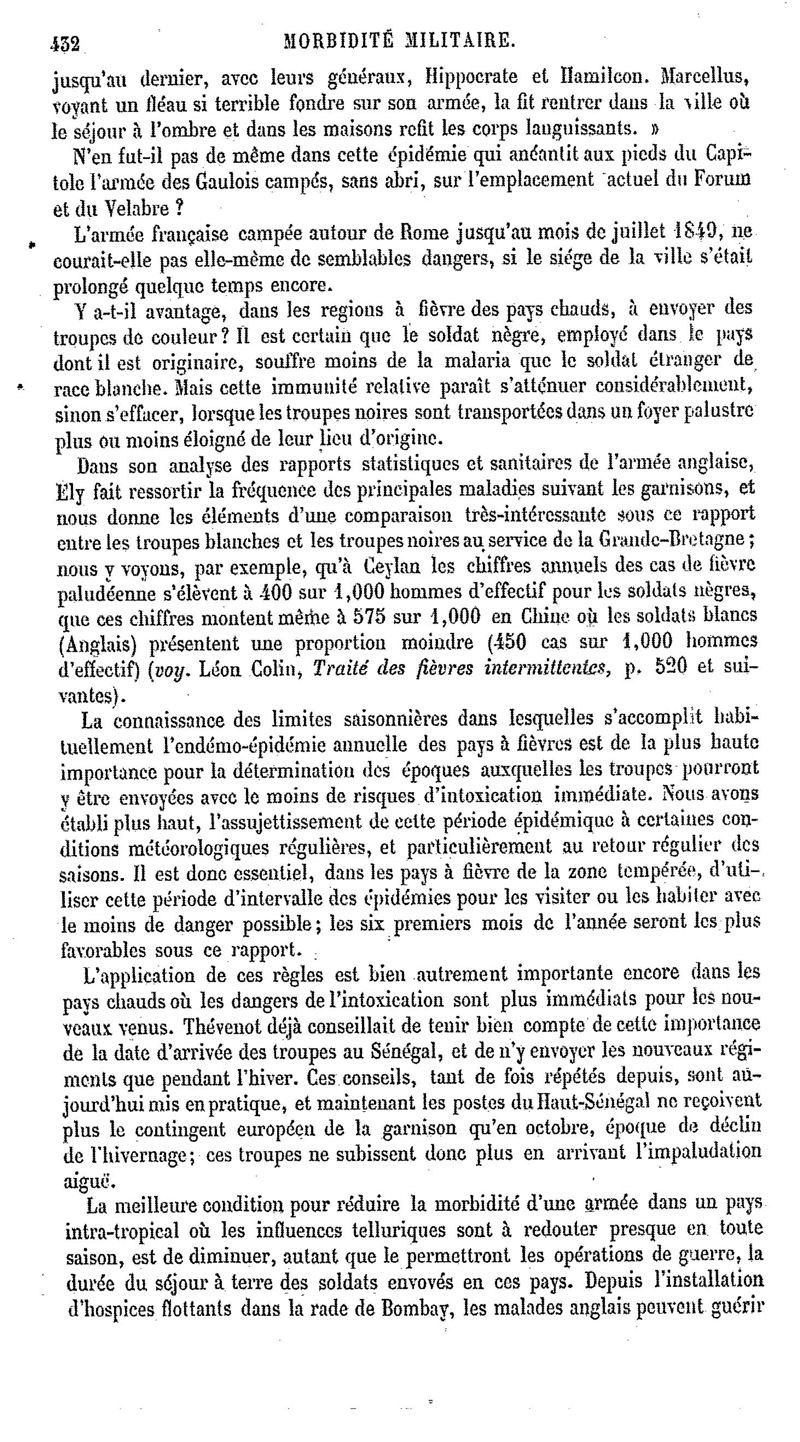 432 MORBIDITÉ MILITAIRE.

jusqu'au dernier, avec leurs généraux, Hippocrate et Hamilcon. Marcellus, voyant un fléau si terrible fondre sur son armée, la fit rentrer dans la ville où le séjour à l'ombre et dans les maisons refit les corps languissants. »

N'en fut-il pas de même dans cette épidémie qui anéantit aux pieds du Capitole l'armée des Gaulois campés, sans abri, sur l'emplacement actuel du Forum et du Velabre ?

L'armée française campée autour de Rome jusqu'au mois de juillet 1849, ne courait-elle pas elle-même de semblables dangers, si le siége de la ville s'était prolongé quelque temps encore.

Y a-t-il avantage, dans les regions à fièvre des pays chauds, à envoyer des troupes de couleur ? Il est certain que le soldat nègre, employé dans le pays dont il est originaire, souffre moins de la malaria que le soldat étranger de race blanche. Mais cette immunité relative paraît s'atténuer considérablement, sinon s'effacer, lorsque les troupes noires sont transportées dans un foyer palustre plus ou moins éloigné de leur lieu d'origine.

Dans son analyse des rapports statistiques et sanitaires de l'armée anglaise, Ely fait ressortir la fréquence des principales maladies suivant les garnisons, et nous donne les éléments d'une comparaison très-intéressante sous ce rapport entre les troupes blanches et les troupes noires au service de la Grande-Bretagne ; nous y voyons, par exemple, qu'à Ceylan les chiffres annuels des cas de fièvre paludéenne s'élèvent à 400 sur 1,000 hommes d'effectif pour les soldats nègres, que ces chiffres montent même à 575 sur 1,000 en Chine où les soldats blancs (Anglais) présentent une proportion moindre (450 cas sur 1,000 hommes d'effectif) (voy. Léon Colin, Traité des fièvres intermittentes, p. 520 et suivantes).

La connaissance des limites saisonnières dans lesquelles s'accomplit habituellement l'endémo-épidémie annuelle des pays à fièvres est de la plus haute importance pour la détermination des époques auxquelles les troupes pourront y être envoyées avec le moins de risques d'intoxication immédiate. Nous avons établi plus haut, l'assujettissement de cette période épidémique à certaines conditions météorologiques régulières, et particulièrement au retour régulier des saisons. Il est donc essentiel, dans les pays à fièvre de la zone tempérée, d'utiliser cette période d'intervalle des épidémies pour les visiter ou les habiter avec le moins de danger possible ; les six premiers mois de l'année seront les plus favorables sous ce rapport.

L'application de ces règles est bien autrement importante encore dans les pays chauds où les dangers de l'intoxication sont plus immédiats pour les nouveaux venus. Thévenot déjà conseillait de tenir bien compte de cette importance de la date d'arrivée des troupes au Sénégal, et de n'y envoyer les nouveaux régiments que pendant l'hiver. Ces conseils, tant de fois répétés depuis, sont aujourd'hui mis en pratique, et maintenant les postes du Haut-Sénégal ne reçoivent plus le contingent européen de la garnison qu'en octobre, époque de déclin de l'hivernage ; ces troupes ne subissent donc plus en arrivant l'impaludation aiguë.

La meilleure condition pour réduire la morbidité d'une armée dans un pays intra-tropical où les influences telluriques sont à redouter presque en toute saison, est de diminuer, autant que le permettront les opérations de guerre, la durée du séjour à terre des soldats envoyés en ces pays. Depuis l'installation d'hospices flottants dans la rade de Bombay, les malades anglais peuvent guérir